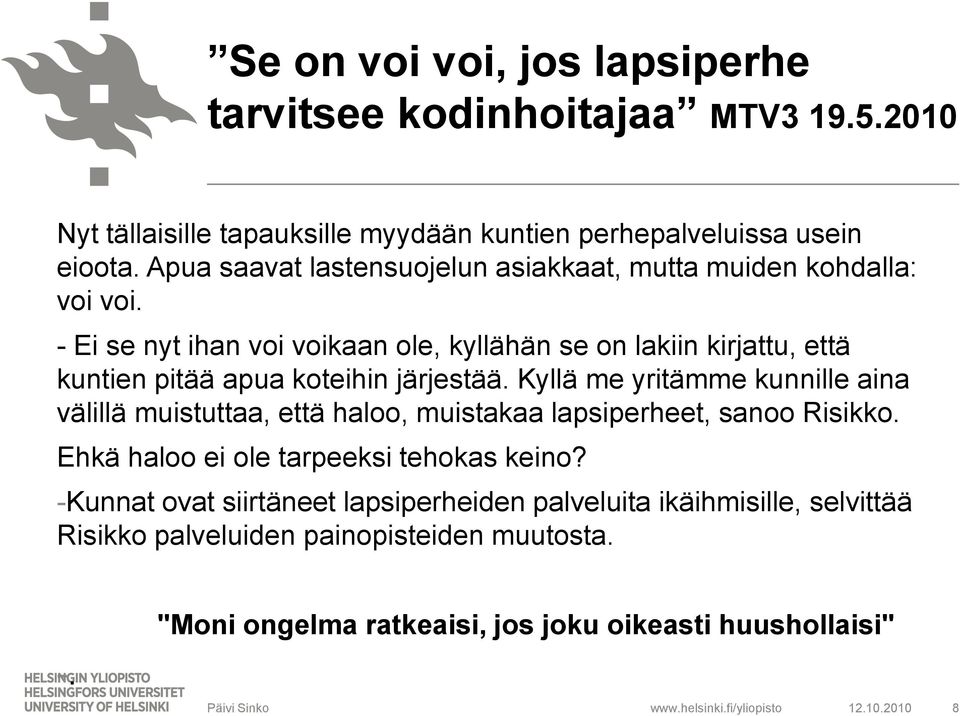 ”Se on voi voi, jos lapsiperhe tarvitsee kodinhoitajaa” MTV3 19.5.2010

Nyt tällaisille tapauksille myydään kuntien perhepalveluissa usein eioota. Apua saavat lastensuojelun asiakkaat, mutta muiden kohdalla: voi voi.

- Ei se nyt ihan voi voikaan ole, kyllähän se on lakiin kirjattu, että kuntien pitää apua koteihin järjestää. Kyllä me yritämme kunnille aina välillä muistuttaa, että haloo, muistakaa lapsiperheet, sanoo Risikko.

Ehkä haloo ei ole tarpeeksi tehokas keino?

-Kunnat ovat siirtäneet lapsiperheiden palveluita ikäihmisille, selvittää Risikko palveluiden painopisteiden muutosta.

"Moni ongelma ratkeaisi, jos joku oikeasti huushollaisi"

HELSINGIN YLIOPISTO
HELSINGFORS UNIVERSITET
UNIVERSITY OF HELSINKI

Päivi Sinko

www.helsinki.fi/yliopisto

12.10.2010

8